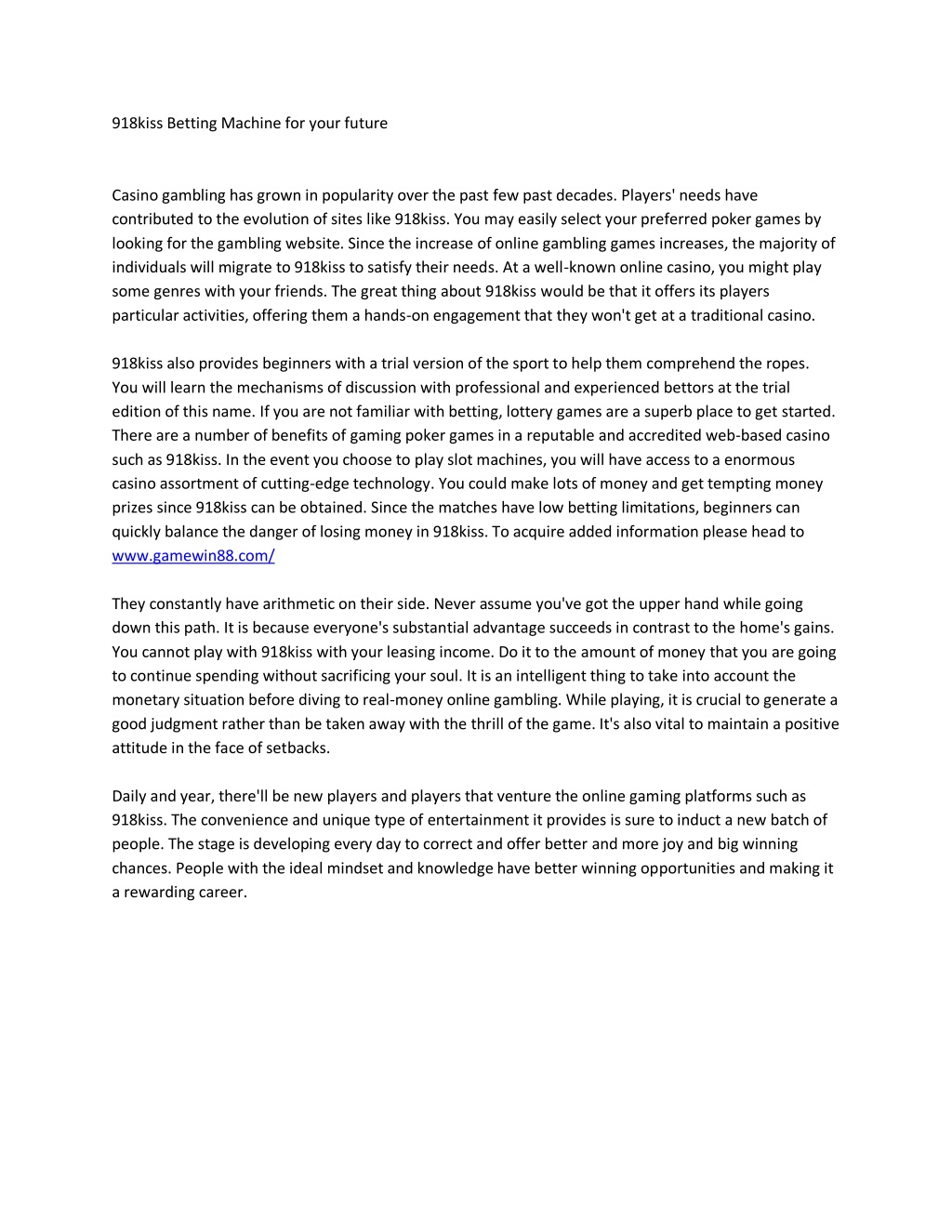 918kiss Betting Machine for your future

Casino gambling has grown in popularity over the past few past decades. Players' needs have contributed to the evolution of sites like 918kiss. You may easily select your preferred poker games by looking for the gambling website. Since the increase of online gambling games increases, the majority of individuals will migrate to 918kiss to satisfy their needs. At a well-known online casino, you might play some genres with your friends. The great thing about 918kiss would be that it offers its players particular activities, offering them a hands-on engagement that they won't get at a traditional casino.

918kiss also provides beginners with a trial version of the sport to help them comprehend the ropes. You will learn the mechanisms of discussion with professional and experienced bettors at the trial edition of this name. If you are not familiar with betting, lottery games are a superb place to get started. There are a number of benefits of gaming poker games in a reputable and accredited web-based casino such as 918kiss. In the event you choose to play slot machines, you will have access to a enormous casino assortment of cutting-edge technology. You could make lots of money and get tempting money prizes since 918kiss can be obtained. Since the matches have low betting limitations, beginners can quickly balance the danger of losing money in 918kiss. To acquire added information please head to www.gamewin88.com/

They constantly have arithmetic on their side. Never assume you've got the upper hand while going down this path. It is because everyone's substantial advantage succeeds in contrast to the home's gains. You cannot play with 918kiss with your leasing income. Do it to the amount of money that you are going to continue spending without sacrificing your soul. It is an intelligent thing to take into account the monetary situation before diving to real-money online gambling. While playing, it is crucial to generate a good judgment rather than be taken away with the thrill of the game. It's also vital to maintain a positive attitude in the face of setbacks.

Daily and year, there'll be new players and players that venture the online gaming platforms such as 918kiss. The convenience and unique type of entertainment it provides is sure to induct a new batch of people. The stage is developing every day to correct and offer better and more joy and big winning chances. People with the ideal mindset and knowledge have better winning opportunities and making it a rewarding career.